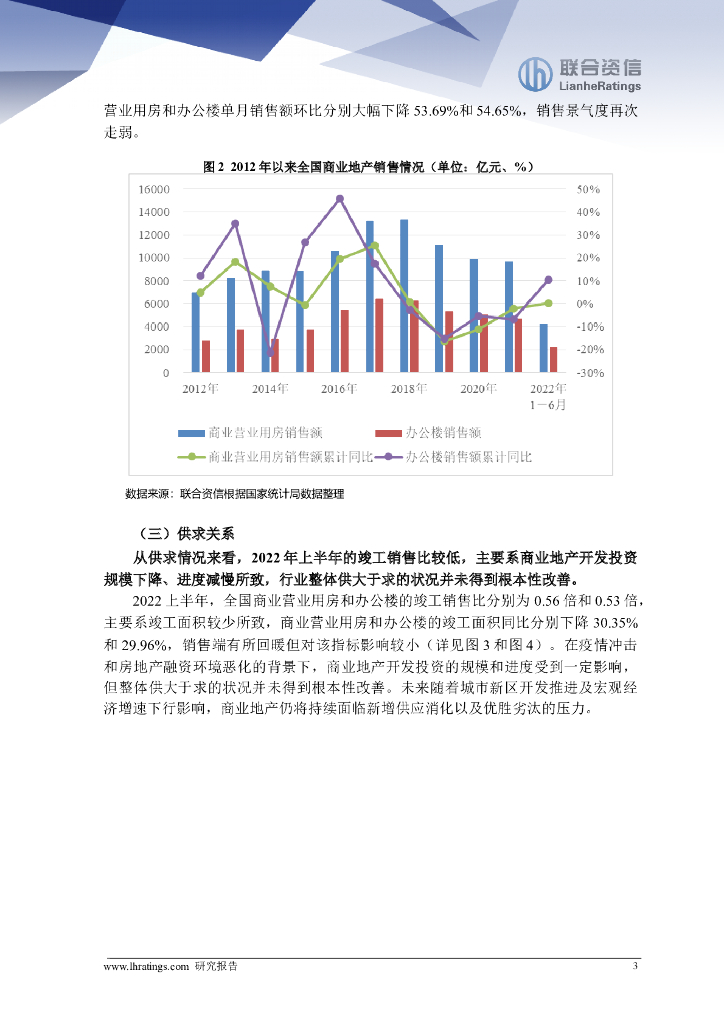 联合资信
LianheRatings

营业用房和办公楼单月销售额环比分别大幅下降 53.69%和 54.65%，销售景气度再次走弱。

图 2 2012 年以来全国商业地产销售情况（单位：亿元、%）

16000
14000
12000
10000
8000
6000
4000
2000
0

50%
40%
30%
20%
10%
0%
-10%
-20%
-30%

2012年 2014年 2016年 2018年 2020年 2022年 1—6月

商业营业用房销售额 办公楼销售额 商业营业用房销售额累计同比 办公楼销售额累计同比

数据来源：联合资信根据国家统计局数据整理

（三）供求关系

从供求情况来看，2022 年上半年的竣工销售比较低，主要系商业地产开发投资规模下降、进度减慢所致，行业整体供大于求的状况并未得到根本性改善。

2022 上半年，全国商业营业用房和办公楼的竣工销售比分别为 0.56 倍和 0.53 倍，主要系竣工面积较少所致，商业营业用房和办公楼的竣工面积同比分别下降 30.35%和 29.96%，销售端有所回暖但对该指标影响较小（详见图 3 和图 4）。在疫情冲击和房地产融资环境恶化的背景下，商业地产开发投资的规模和进度受到一定影响，但整体供大于求的状况并未得到根本性改善。未来随着城市新区开发推进及宏观经济增速下行影响，商业地产仍将持续面临新增供应消化以及优胜劣汰的压力。

www.lhratings.com 研究报告 3